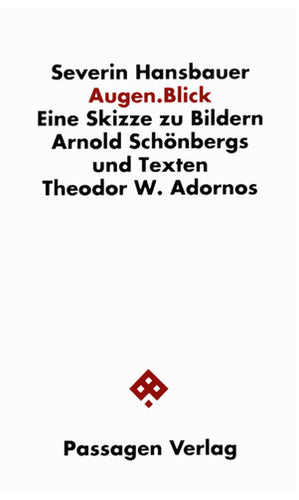 Severin Hansbauer
Augen.Blick
Eine Skizze zu Bildern Arnold Schönbergs und Texten Theodor W. Adornos

Passagen Verlag